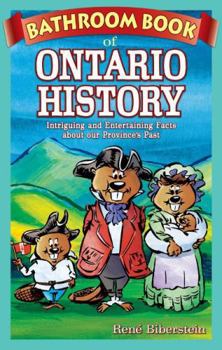 BATHROOM BOOK
of
ONTARIO
HISTORY

Intriguing and Entertaining Facts about our Province's Past

René Biberstein